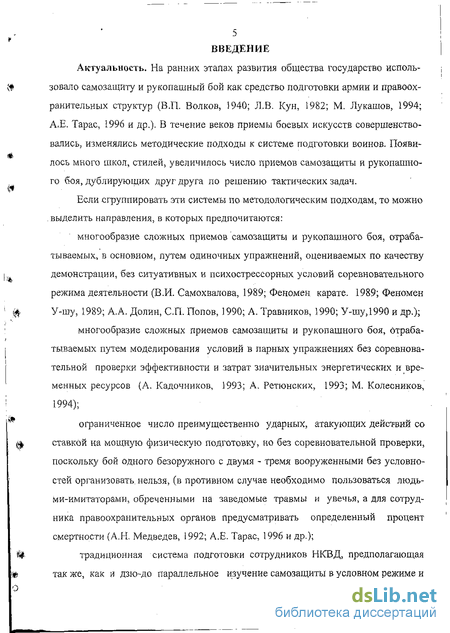 5

ВВЕДЕНИЕ

Актуальность. На ранних этапах развития общества государство использовало самозащиту и рукопашный бой как средство подготовки армии и правоохранительных структур (В.П. Волков, 1940; Л.В. Кун, 1982; М. Лукашов, 1994; А.Е. Тарас, 1996 и др.). В течение веков приемы боевых искусств совершенствовались, изменялись методические подходы к системе подготовки воинов. Появилось много школ, стилей, увеличилось число приемов самозащиты и рукопашного боя, дублирующих друг друга по решению тактических задач.

Если сгруппировать эти системы по методологическим подходам, то можно выделить направления, в которых предпочитаются:

многообразие сложных приемов самозащиты и рукопашного боя, отрабатываемых, в основном, путем одиночных упражнений, оцениваемых по качеству демонстрации, без ситуативных и психострессорных условий соревновательного режима деятельности (В.И. Самохвалова, 1989; Феномен карате. 1989; Феномен У-шу, 1989; А.А. Долин, С.П. Попов, 1990; А. Травников, 1990; У-шу,1990 и др.);

многообразие сложных приемов самозащиты и рукопашного боя, отрабатываемых путем моделирования условий в парных упражнениях без соревновательной проверки эффективности и затрат значительных энергетических и временных ресурсов (А. Кадочников, 1993; А. Ретюнских, 1993; М. Колесников, 1994);

ограниченное число преимущественно ударных, атакующих действий со ставкой на мощную физическую подготовку, но без соревновательной проверки, поскольку бой одного безоружного с двумя - тремя вооруженными без условностей организовать нельзя, (в противном случае необходимо пользоваться людьми-имитаторами, обреченными на заведомые травмы и увечья, а для сотрудника правоохранительных органов предусматривать определенный процент смертности (А.Н. Медведев, 1992; А.Е. Тарас, 1996 и др.);

традиционная система подготовки сотрудников НКВД, предполагающая так же, как и дзю-до параллельное изучение самозащиты в условном режиме и

dsLib.net
библиотека диссертаций